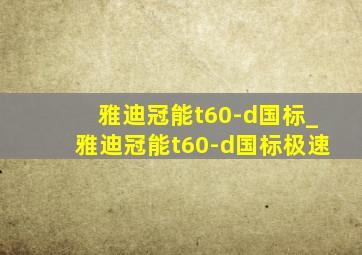 雅迪冠能t60-d国标_雅迪冠能t60-d国标极速